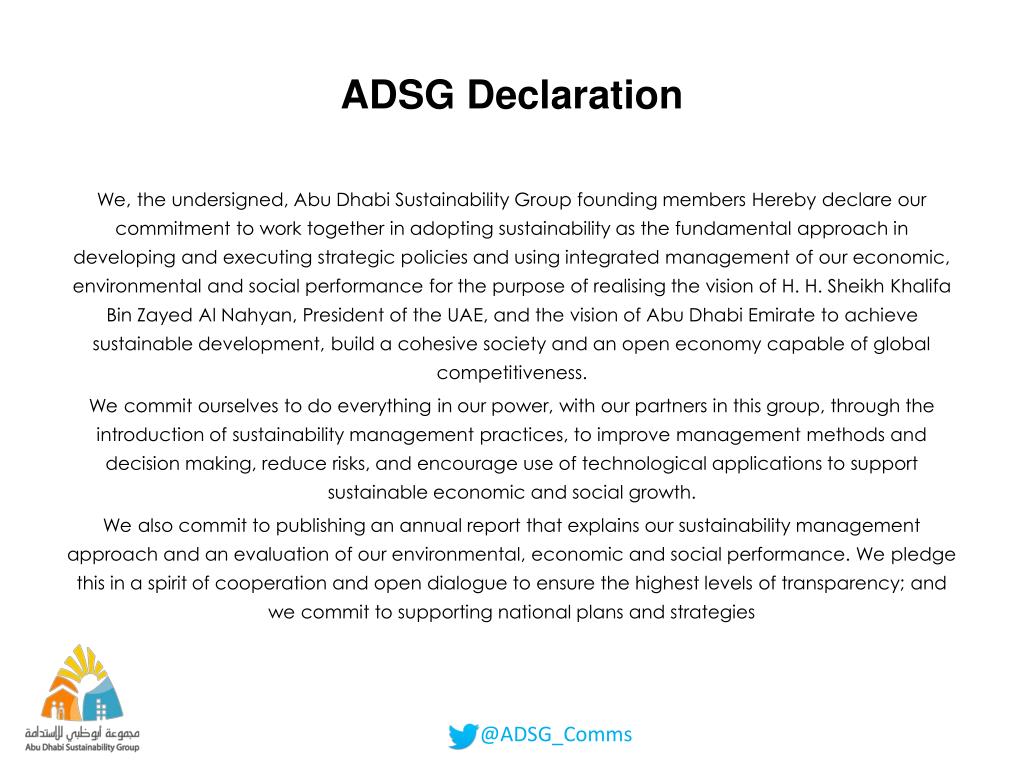 ADSG Declaration

We, the undersigned, Abu Dhabi Sustainability Group founding members Hereby declare our commitment to work together in adopting sustainability as the fundamental approach in developing and executing strategic policies and using integrated management of our economic, environmental and social performance for the purpose of realising the vision of H. H. Sheikh Khalifa Bin Zayed Al Nahyan, President of the UAE, and the vision of Abu Dhabi Emirate to achieve sustainable development, build a cohesive society and an open economy capable of global competitiveness.

We commit ourselves to do everything in our power, with our partners in this group, through the introduction of sustainability management practices, to improve management methods and decision making, reduce risks, and encourage use of technological applications to support sustainable economic and social growth.

We also commit to publishing an annual report that explains our sustainability management approach and an evaluation of our environmental, economic and social performance. We pledge this in a spirit of cooperation and open dialogue to ensure the highest levels of transparency; and we commit to supporting national plans and strategies

مجموعة أبوظبي للإستدامة
Abu Dhabi Sustainability Group

@ADSG_Comms